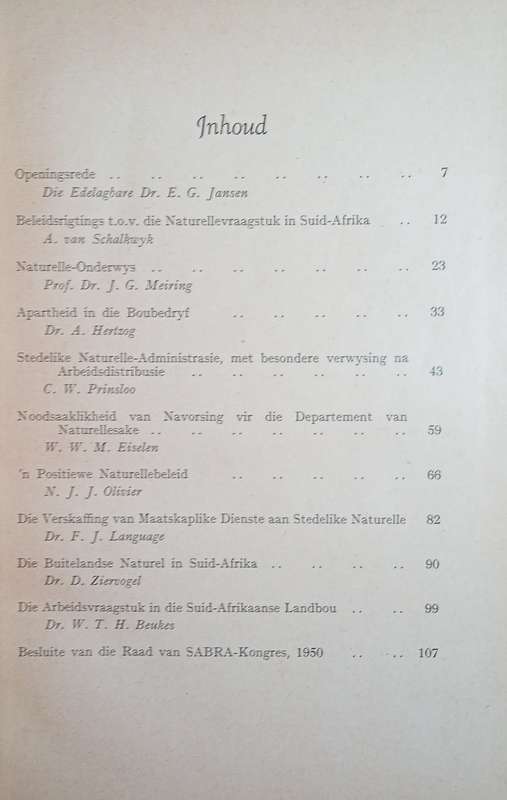 Inhoud

Openingsrede .. .. .. .. .. .. .. .. 7
Die Edelagbare Dr. E. G. Jansen

Beleidsrigtings t.o.v. die Naturellevraagstuk in Suid-Afrika .. 12
A. van Schalkwyk

Naturelle-Onderwys .. .. .. .. .. .. .. 23
Prof. Dr. J. G. Meiring

Apartheid in die Boubedryf .. .. .. .. .. 33
Dr. A. Hertzog

Stedelike Naturelle-Administrasie, met besondere verwysing na Arbeidsdistribusie .. .. .. .. .. .. 43
C. W. Prinsloo

Noodsaaklikheid van Navorsing vir die Departement van Naturellesake .. .. .. .. .. .. .. 59
W. W. M. Eiselen

'n Positiewe Naturellebeleid .. .. .. .. .. 66
N. J. J. Olivier

Die Verskaffing van Maatskaplike Dienste aan Stedelike Naturelle 82
Dr. F. J. Language

Die Buitelandse Naturel in Suid-Afrika .. .. .. .. 90
Dr. D. Ziervogel

Die Arbeidsvraagstuk in die Suid-Afrikaanse Landbou .. .. 99
Dr. W. T. H. Beukes

Besluite van die Raad van SABRA-Kongres, 1950 .. .. 107